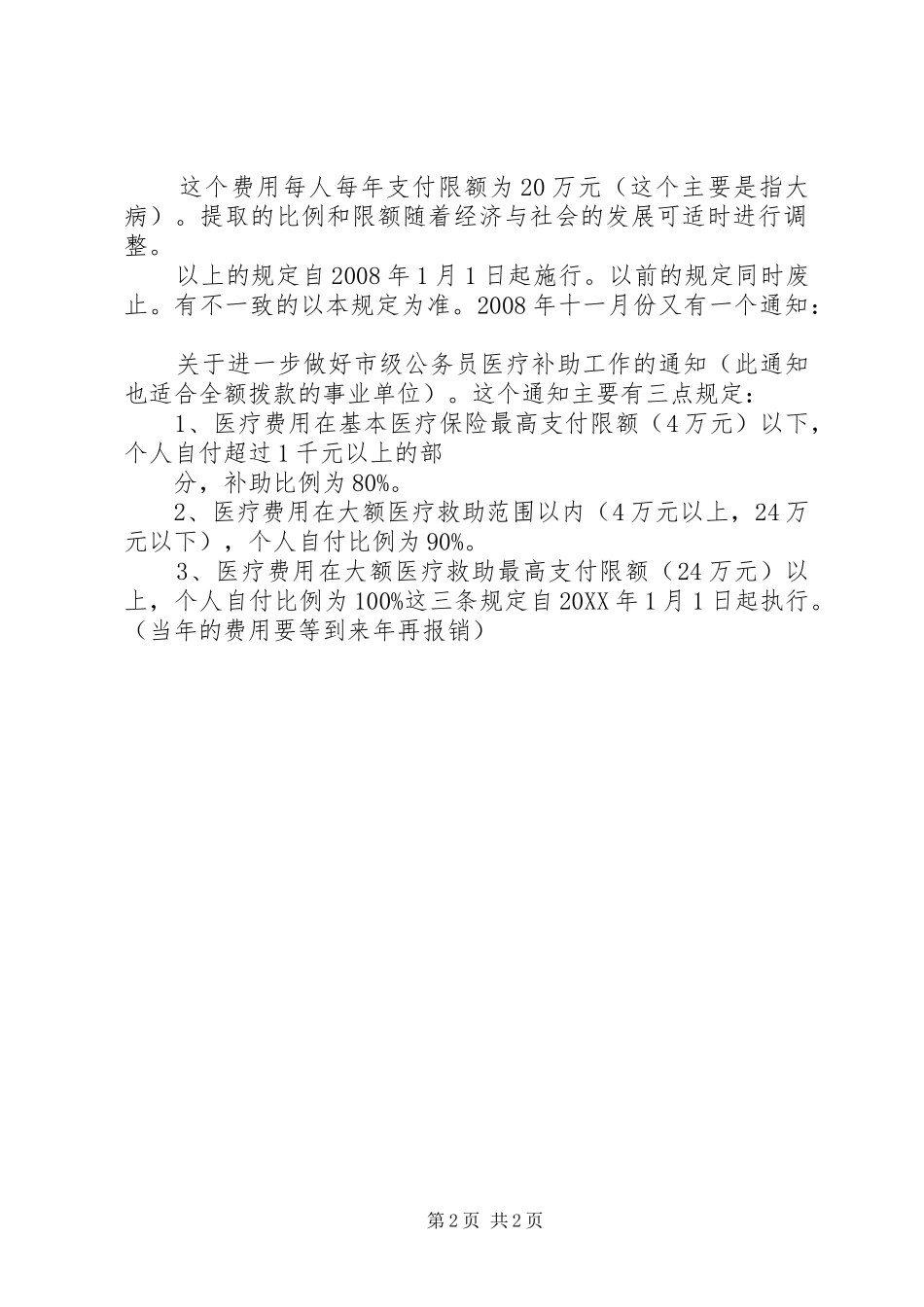 这个费用每人每年支付限额为20万元（这个主要是指大病）。提取的比例和限额随着经济与社会的发展可适时进行调整。

以上的规定自2008年1月1日起施行。以前的规定同时废止。有不一致的以本规定为准。2008年十一月份又有一个通知：

关于进一步做好市级公务员医疗补助工作的通知（此通知也适合全额拨款的事业单位）。这个通知主要有三点规定：

1、医疗费用在基本医疗保险最高支付限额（4万元）以下，个人自付超过1千元以上的部

分，补助比例为80%。

2、医疗费用在大额医疗救助范围以内（4万元以上，24万元以下），个人自付比例为90%。

3、医疗费用在大额医疗救助最高支付限额（24万元）以上，个人自付比例为100%这三条规定自20XX年1月1日起执行。（当年的费用要等到来年再报销）

第2页 共2页